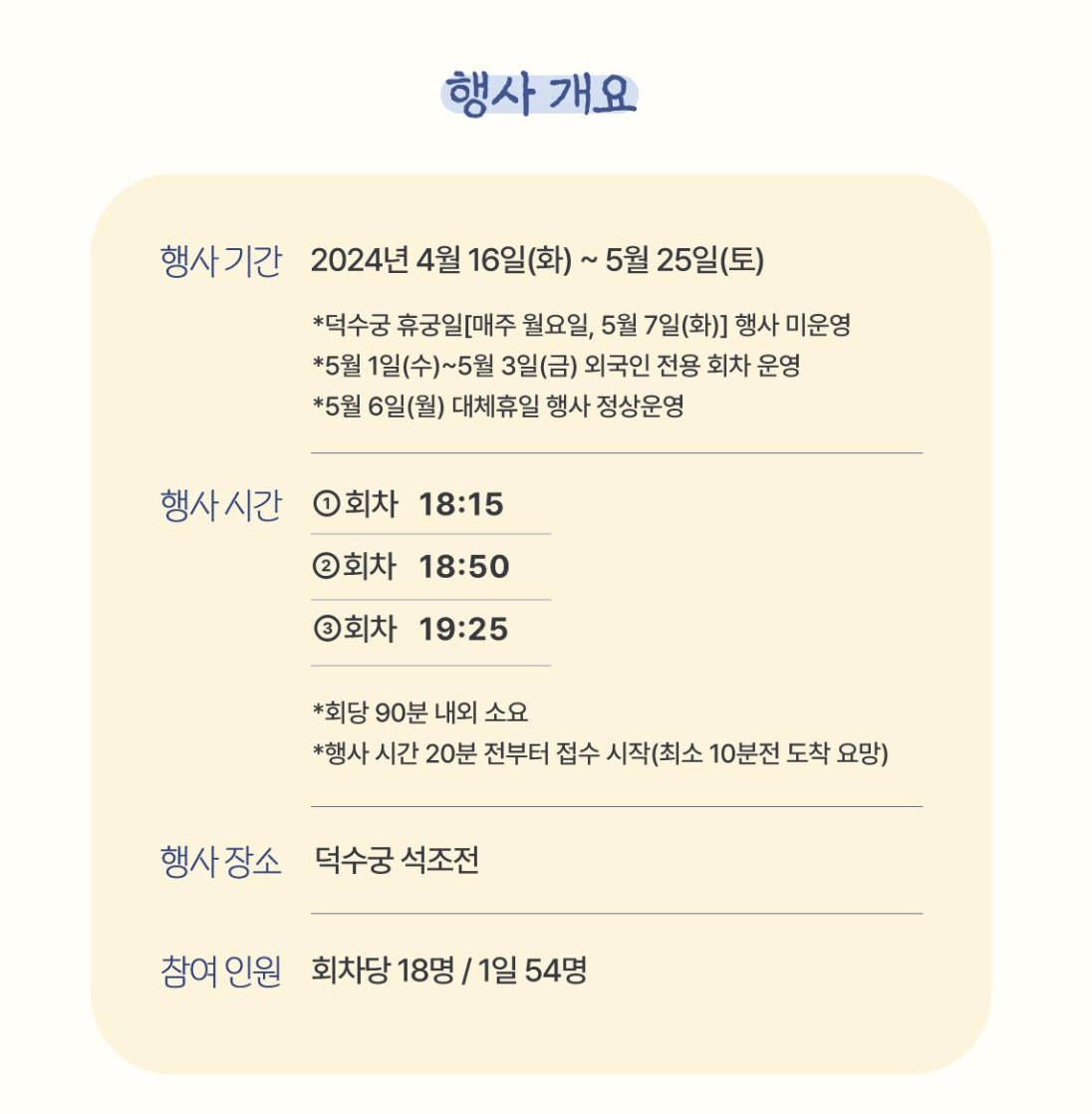 행사 개요

행사 기간 2024년 4월 16일(화) ~ 5월 25일(토)

*덕수궁 휴궁일[매주 월요일, 5월 7일(화)] 행사 미운영
*5월 1일(수)~5월 3일(금) 외국인 전용 회차 운영
*5월 6일(월) 대체휴일 행사 정상운영

행사 시간 ①회차 18:15

②회차 18:50

③회차 19:25

*회당 90분 내외 소요
*행사 시간 20분 전부터 접수 시작(최소 10분전 도착 요망)

행사 장소 덕수궁 석조전

참여 인원 회차당 18명 / 1일 54명